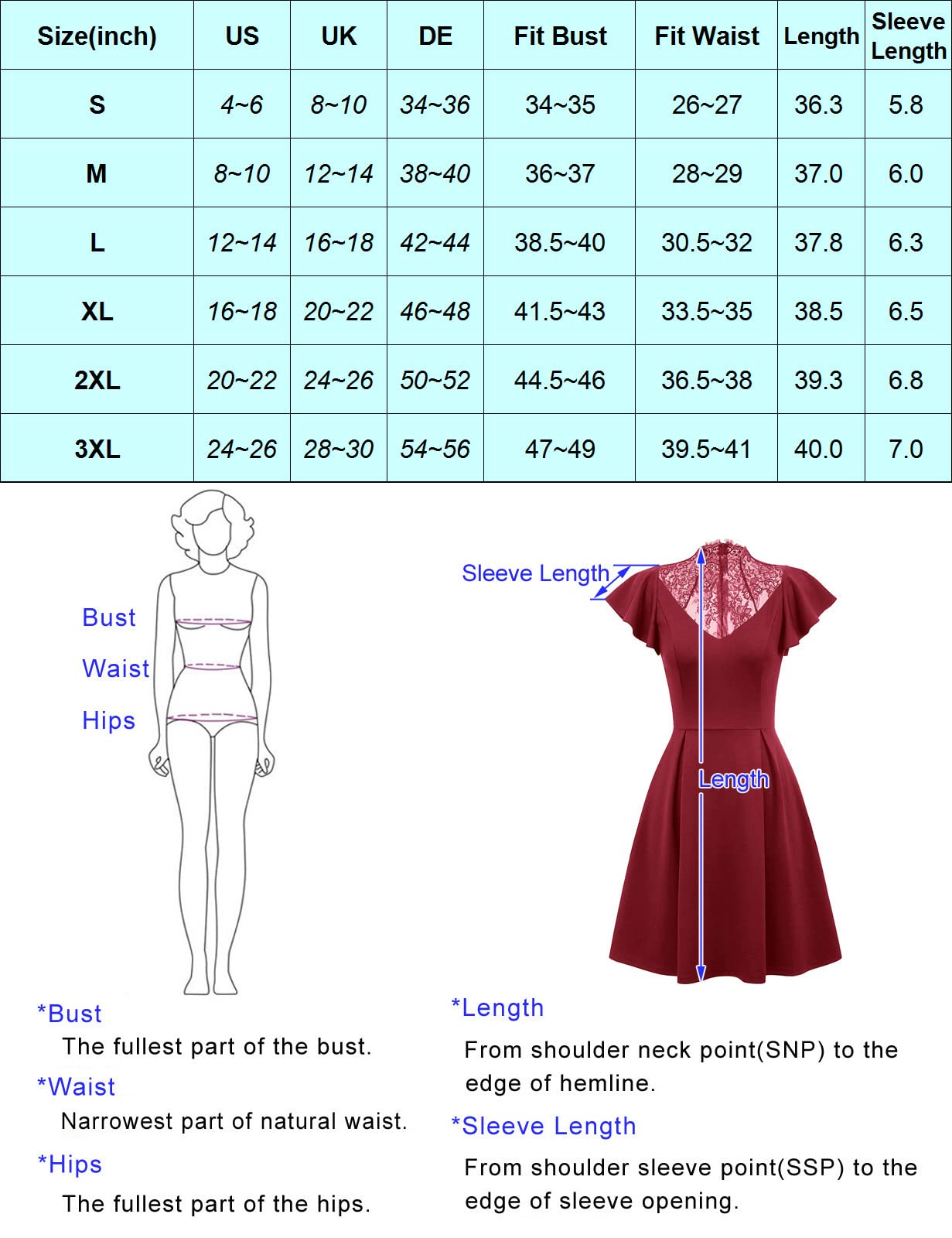 | Size(inch) | US | UK | DE | Fit Bust | Fit Waist | Length | Sleeve Length |
|---|---|---|---|---|---|---|---|
| S | 4~6 | 8~10 | 34~36 | 34~35 | 26~27 | 36.3 | 5.8 |
| M | 8~10 | 12~14 | 38~40 | 36~37 | 28~29 | 37.0 | 6.0 |
| L | 12~14 | 16~18 | 42~44 | 38.5~40 | 30.5~32 | 37.8 | 6.3 |
| XL | 16~18 | 20~22 | 46~48 | 41.5~43 | 33.5~35 | 38.5 | 6.5 |
| 2XL | 20~22 | 24~26 | 50~52 | 44.5~46 | 36.5~38 | 39.3 | 6.8 |
| 3XL | 24~26 | 28~30 | 54~56 | 47~49 | 39.5~41 | 40.0 | 7.0 |

Bust
Waist
Hips

Sleeve Length
Length

*Bust
The fullest part of the bust.
*Waist
Narrowest part of natural waist.
*Hips
The fullest part of the hips.

*Length
From shoulder neck point(SNP) to the edge of hemline.
*Sleeve Length
From shoulder sleeve point(SSP) to the edge of sleeve opening.